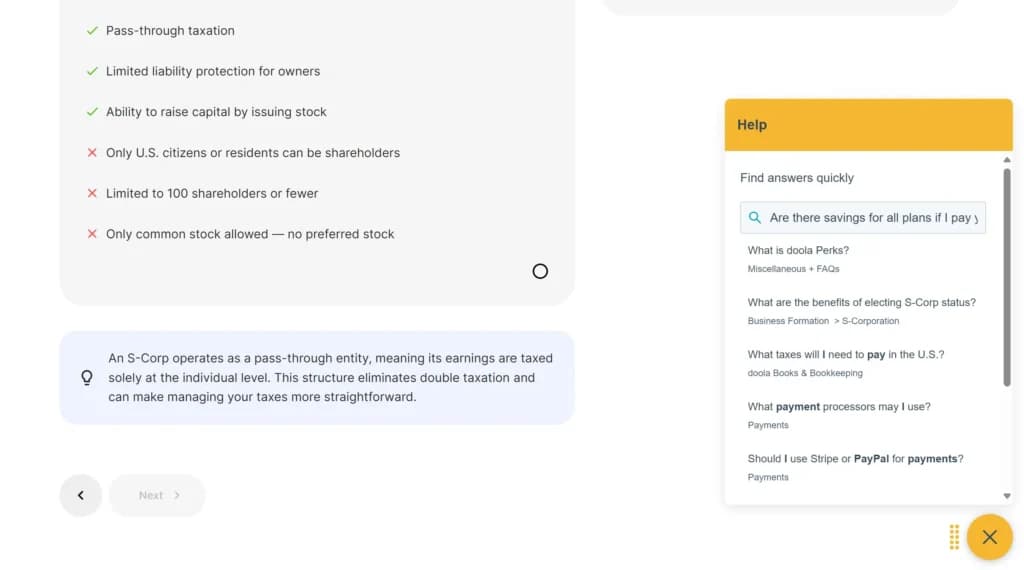 Pass-through taxation

Limited liability protection for owners

Ability to raise capital by issuing stock

Only U.S. citizens or residents can be shareholders

Limited to 100 shareholders or fewer

Only common stock allowed — no preferred stock

An S-Corp operates as a pass-through entity, meaning its earnings are taxed solely at the individual level. This structure eliminates double taxation and can make managing your taxes more straightforward.

Next

Help

Find answers quickly

Are there savings for all plans if I pay y

What is doola Perks?
Miscellaneous + FAQs

What are the benefits of electing S-Corp status?
Business Formation > S-Corporation

What taxes will I need to pay in the U.S.?
doola Books & Bookkeeping

What payment processors may I use?
Payments

Should I use Stripe or PayPal for payments?
Payments